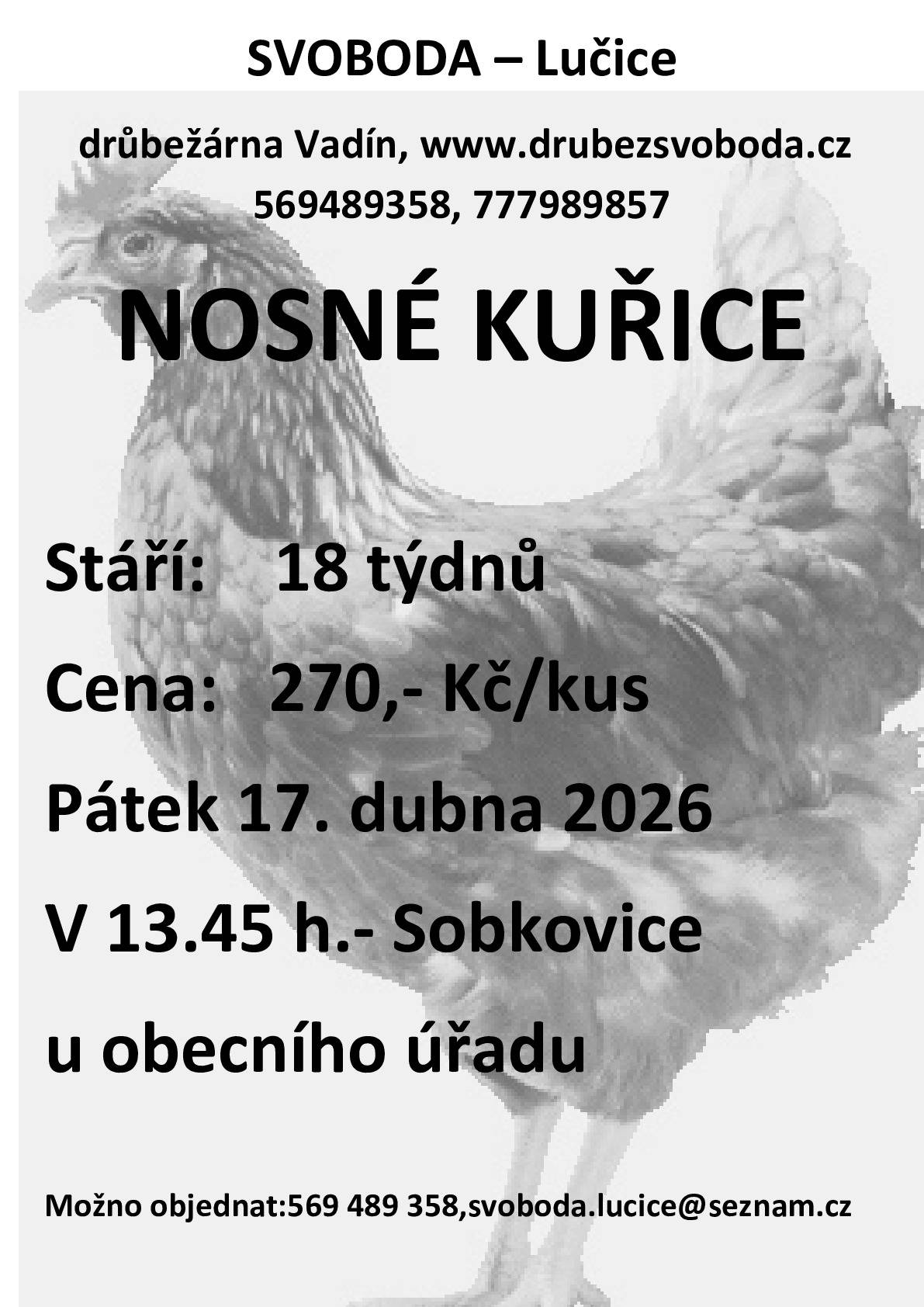 SVOBODA – Lučice

drůbežárna Vadín, www.drubezsvoboda.cz
569489358, 777989857

NOSNÉ KUŘICE

Stáří: 18 týdnů

Cena: 270,- Kč/kus

Pátek 17. dubna 2026

V 13.45 h.- Sobkovice

u obecního úřadu

Možno objednat:569 489 358,svoboda.lucice@seznam.cz